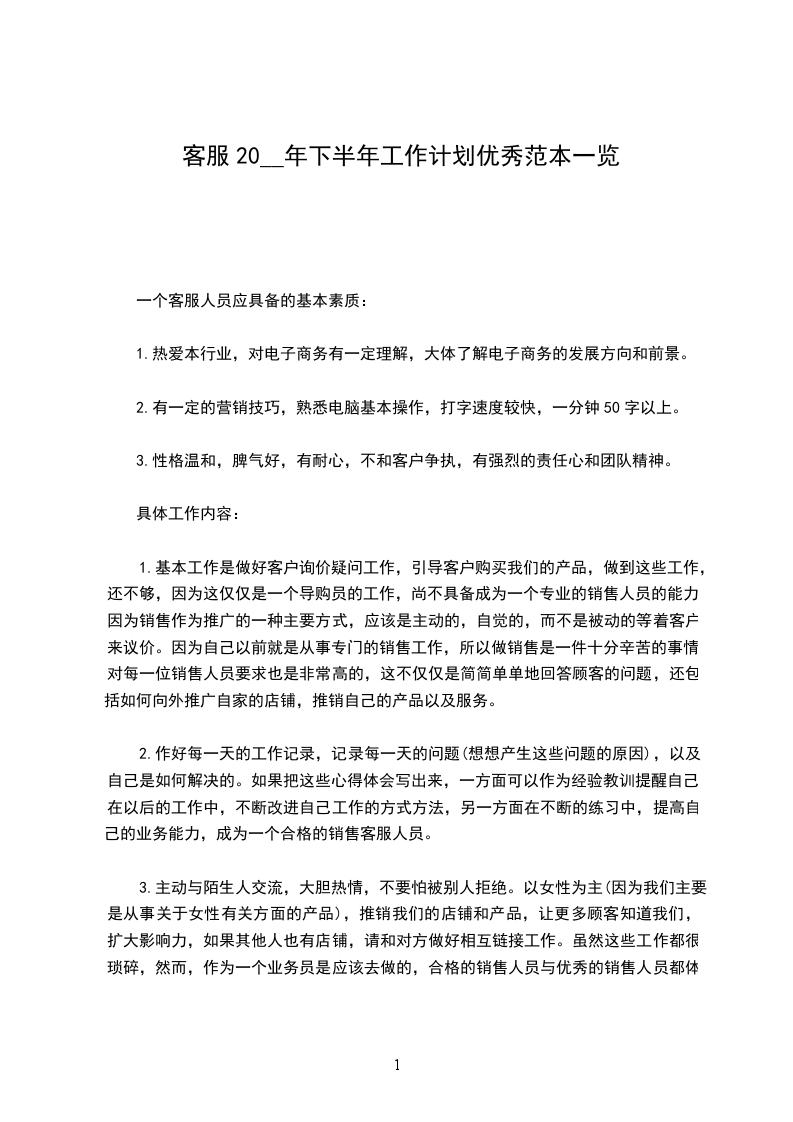 客服 20__年下半年工作计划优秀范本一览

一个客服人员应具备的基本素质：

1.热爱本行业，对电子商务有一定理解，大体了解电子商务的发展方向和前景。

2.有一定的营销技巧，熟悉电脑基本操作，打字速度较快，一分钟 50 字以上。

3.性格温和，脾气好，有耐心，不和客户争执，有强烈的责任心和团队精神。

具体工作内容：

1.基本工作是做好客户询价疑问工作，引导客户购买我们的产品，做到这些工作，还不够，因为这仅仅是一个导购员的工作，尚不具备成为一个专业的销售人员的能力因为销售作为推广的一种主要方式，应该是主动的，自觉的，而不是被动的等着客户来议价。因为自己以前就是从事专门的销售工作，所以做销售是一件十分辛苦的事情对每一位销售人员要求也是非常高的，这不仅仅是简简单单地回答顾客的问题，还包括如何向外推广自家的店铺，推销自己的产品以及服务。

2.作好每一天的工作记录，记录每一天的问题(想想产生这些问题的原因)，以及自己是如何解决的。如果把这些心得体会写出来，一方面可以作为经验教训提醒自己在以后的工作中，不断改进自己工作的方式方法，另一方面在不断的练习中，提高自己的业务能力，成为一个合格的销售客服人员。

3.主动与陌生人交流，大胆热情，不要怕被别人拒绝。以女性为主(因为我们主要是从事关于女性有关方面的产品)，推销我们的店铺和产品，让更多顾客知道我们，扩大影响力，如果其他人也有店铺，请和对方做好相互链接工作。虽然这些工作都很琐碎，然而，作为一个业务员是应该去做的，合格的销售人员与优秀的销售人员都体

1